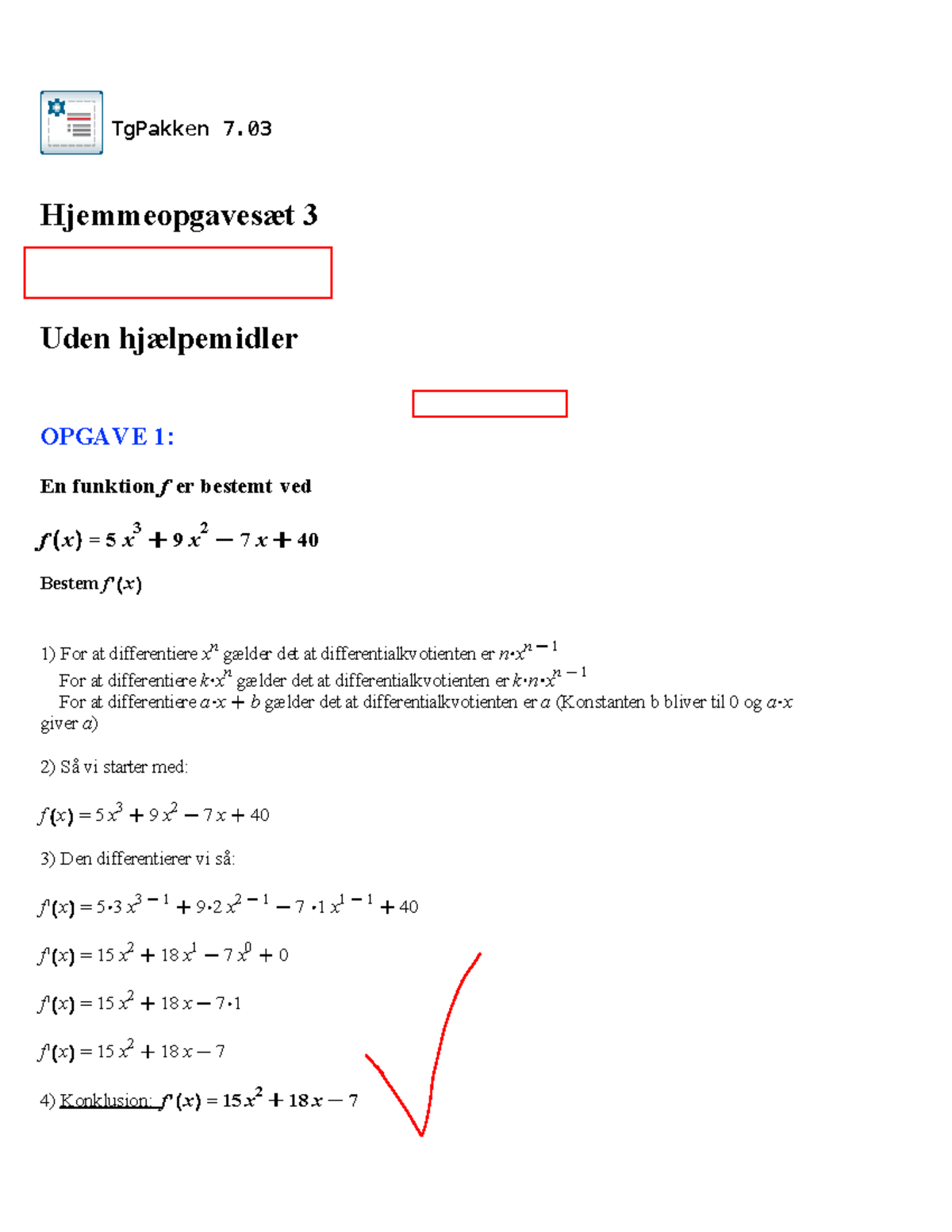 TgPakken 7.03

Hjemmeopgavesæt 3

Uden hjælpemidler

OPGAVE 1:

En funktion $f$ er bestemt ved

$f(x) = 5x^3 + 9x^2 - 7x + 40$

Bestem $f'(x)$

1) For at differentiere $x^n$ gælder det at differentialkvotienten er $n \cdot x^{n-1}$
For at differentiere $k \cdot x^n$ gælder det at differentialkvotienten er $k \cdot n \cdot x^{n-1}$
For at differentiere $a \cdot x + b$ gælder det at differentialkvotienten er $a$ (Konstanten b bliver til 0 og $a \cdot x$ giver $a$)

2) Så vi starter med:

$f(x) = 5x^3 + 9x^2 - 7x + 40$

3) Den differentierer vi så:

$f'(x) = 5 \cdot 3x^{3-1} + 9 \cdot 2x^{2-1} - 7 \cdot 1x^{1-1} + 40$

$f'(x) = 15x^2 + 18x^1 - 7x^0 + 0$

$f'(x) = 15x^2 + 18x - 7 \cdot 1$

$f'(x) = 15x^2 + 18x - 7$

4) Konklusion: $f'(x) = 15x^2 + 18x - 7$